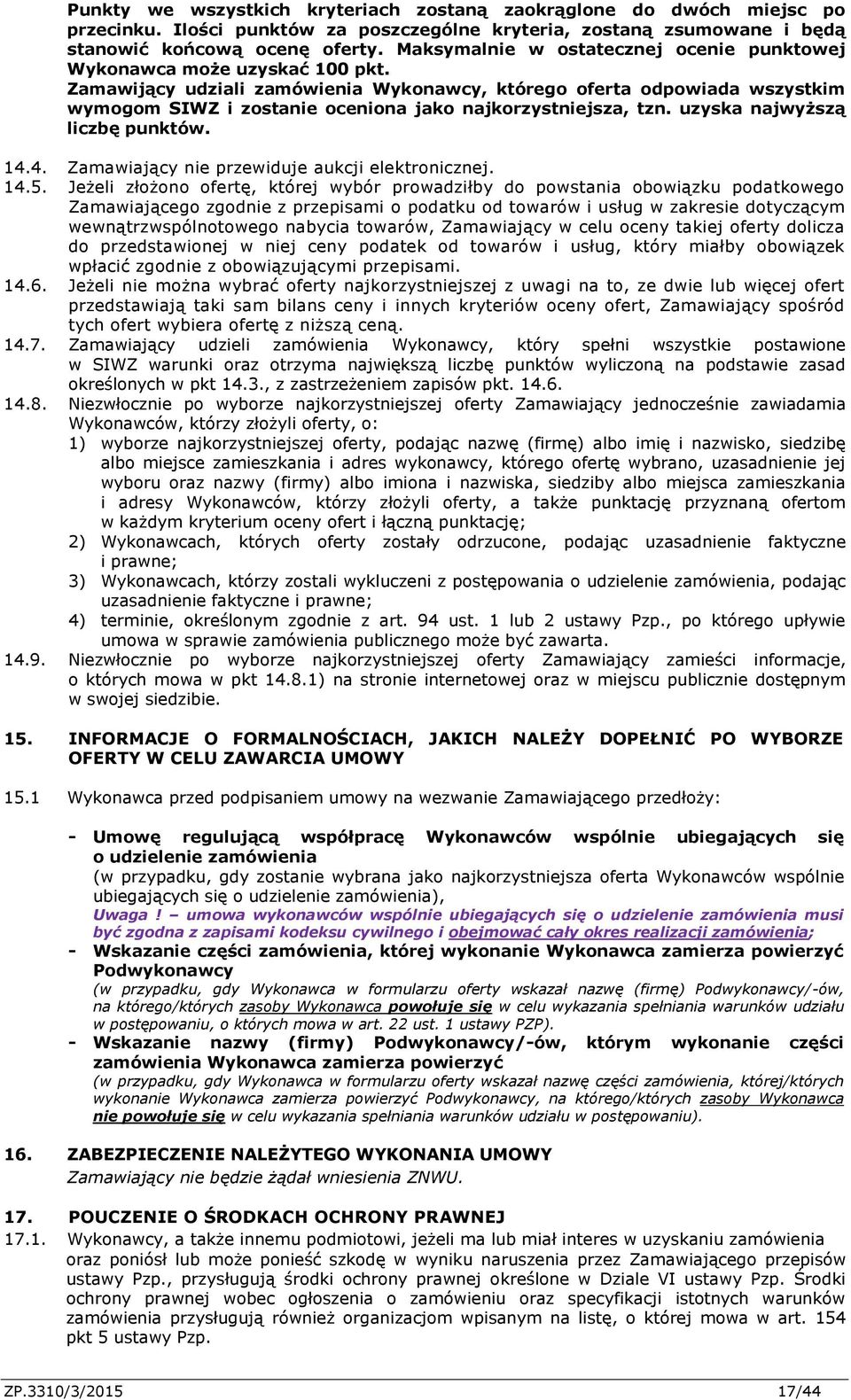 Punkty we wszystkich kryteriach zostaną zaokrąglone do dwóch miejsc po przecinku. Ilości punktów za poszczególne kryteria, zostaną zsumowane i będą stanowić końcową ocenę oferty. Maksymalnie w ostatecznej ocenie punktowej Wykonawca może uzyskać 100 pkt.
Zamawijący udziali zamówienia Wykonawcy, którego oferta odpowiada wszystkim wymogom SIWZ i zostanie oceniona jako najkorzystniejsza, tzn. uzyska najwyższą liczbę punktów.

14.4. Zamawiający nie przewiduje aukcji elektronicznej.
14.5. Jeżeli złożono ofertę, której wybór prowadziłby do powstania obowiązku podatkowego Zamawiającego zgodnie z przepisami o podatku od towarów i usług w zakresie dotyczącym wewnątrzwspólnotowego nabycia towarów, Zamawiający w celu oceny takiej oferty dolicza do przedstawionej w niej ceny podatek od towarów i usług, który miałby obowiązek wpłacić zgodnie z obowiązującymi przepisami.
14.6. Jeżeli nie można wybrać oferty najkorzystniejszej z uwagi na to, ze dwie lub więcej ofert przedstawiają taki sam bilans ceny i innych kryteriów oceny ofert, Zamawiający spośród tych ofert wybiera ofertę z niższą ceną.
14.7. Zamawiający udzieli zamówienia Wykonawcy, który spełni wszystkie postawione w SIWZ warunki oraz otrzyma największą liczbę punktów wyliczoną na podstawie zasad określonych w pkt 14.3., z zastrzeżeniem zapisów pkt. 14.6.
14.8. Niezwłocznie po wyborze najkorzystniejszej oferty Zamawiający jednocześnie zawiadamia Wykonawców, którzy złożyli oferty, o:
1) wyborze najkorzystniejszej oferty, podając nazwę (firmę) albo imię i nazwisko, siedzibę albo miejsce zamieszkania i adres wykonawcy, którego ofertę wybrano, uzasadnienie jej wyboru oraz nazwy (firmy) albo imiona i nazwiska, siedziby albo miejsca zamieszkania i adresy Wykonawców, którzy złożyli oferty, a także punktację przyznaną ofertom w każdym kryterium oceny ofert i łączną punktację;
2) Wykonawcach, których oferty zostały odrzucone, podając uzasadnienie faktyczne i prawne;
3) Wykonawcach, którzy zostali wykluczeni z postępowania o udzielenie zamówienia, podając uzasadnienie faktyczne i prawne;
4) terminie, określonym zgodnie z art. 94 ust. 1 lub 2 ustawy Pzp., po którego upływie umowa w sprawie zamówienia publicznego może być zawarta.
14.9. Niezwłocznie po wyborze najkorzystniejszej oferty Zamawiający zamieści informacje, o których mowa w pkt 14.8.1) na stronie internetowej oraz w miejscu publicznie dostępnym w swojej siedzibie.

15. INFORMACJE O FORMALNOŚCIACH, JAKICH NALEŻY DOPEŁNIĆ PO WYBORZE OFERTY W CELU ZAWARCIA UMOWY

15.1 Wykonawca przed podpisaniem umowy na wezwanie Zamawiającego przedłoży:

- Umowę regulującą współpracę Wykonawców wspólnie ubiegających się o udzielenie zamówienia
(w przypadku, gdy zostanie wybrana jako najkorzystniejsza oferta Wykonawców wspólnie ubiegających się o udzielenie zamówienia),
Uwaga ! – umowa wykonawców wspólnie ubiegających się o udzielenie zamówienia musi być zgodna z zapisami kodeksu cywilnego i obejmować cały okres realizacji zamówienia;
- Wskazanie części zamówienia, której wykonanie Wykonawca zamierza powierzyć Podwykonawcy
(w przypadku, gdy Wykonawca w formularzu oferty wskazał nazwę (firmę) Podwykonawcy/-ów, na którego/których zasoby Wykonawca powołuje się w celu wykazania spełniania warunków udziału w postępowaniu, o których mowa w art. 22 ust. 1 ustawy PZP).
- Wskazanie nazwy (firmy) Podwykonawcy/-ów, którym wykonanie części zamówienia Wykonawca zamierza powierzyć
(w przypadku, gdy Wykonawca w formularzu oferty wskazał nazwę części zamówienia, której/których wykonanie Wykonawca zamierza powierzyć Podwykonawcy, na którego/których zasoby Wykonawca nie powołuje się w celu wykazania spełniania warunków udziału w postępowaniu).

16. ZABEZPIECZENIE NALEŻYTEGO WYKONANIA UMOWY
Zamawiający nie będzie żądał wniesienia ZNWU.

17. POUCZENIE O ŚRODKACH OCHRONY PRAWNEJ
17.1. Wykonawcy, a także innemu podmiotowi, jeżeli ma lub miał interes w uzyskaniu zamówienia oraz poniósł lub może ponieść szkodę w wyniku naruszenia przez Zamawiającego przepisów ustawy Pzp., przysługują środki ochrony prawnej określone w Dziale VI ustawy Pzp. Środki ochrony prawnej wobec ogłoszenia o zamówieniu oraz specyfikacji istotnych warunków zamówienia przysługują również organizacjom wpisanym na listę, o której mowa w art. 154 pkt 5 ustawy Pzp.

ZP.3310/3/2015 17/44